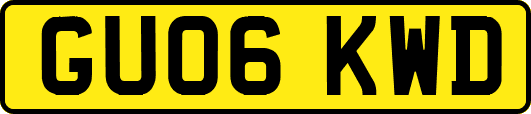 GU06 KWD